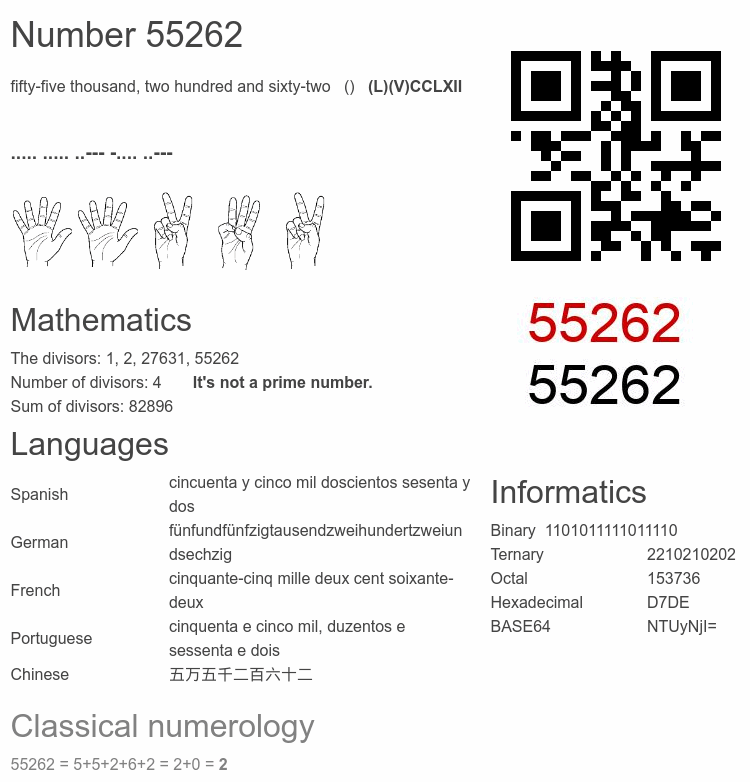 Number 55262

fifty-five thousand, two hundred and sixty-two () (L)(V)CCLXII

..... ..... ..--- -.... ..---

55262
55262

Mathematics

The divisors: 1, 2, 27631, 55262
Number of divisors: 4 It's not a prime number.
Sum of divisors: 82896

Languages

| Spanish | cincuenta y cinco mil doscientos sesenta y dos |
|---|---|
| German | fünfundfünfzigtausendzweihundertzweiundsechzig |
| French | cinquante-cinq mille deux cent soixante-deux |
| Portuguese | cinquenta e cinco mil, duzentos e sessenta e dois |
| Chinese | 五万五千二百六十二 |

Informatics

| Binary | 1101011111011110 |
|---|---|
| Ternary | 2210210202 |
| Octal | 153736 |
| Hexadecimal | D7DE |
| BASE64 | NTUyNjI= |

Classical numerology

55262 = 5+5+2+6+2 = 2+0 = 2